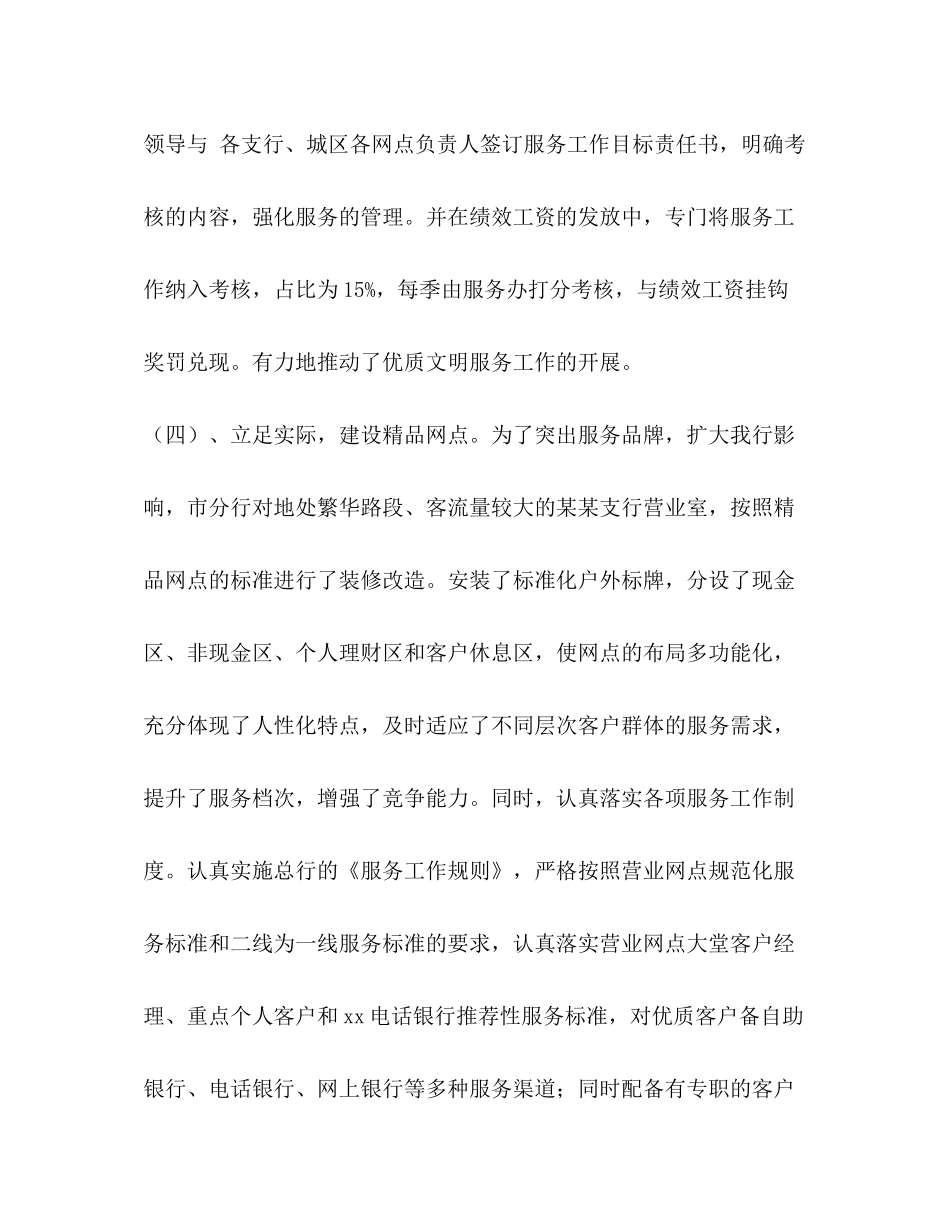 领导与 各支行、城区各网点负责人签订服务工作目标责任书，明确考核的内容，强化服务的管理。并在绩效工资的发放中，专门将服务工作纳入考核，占比为15%，每季由服务办打分考核，与绩效工资挂钩奖罚兑现。有力地推动了优质文明服务工作的开展。

（四）、立足实际，建设精品网点。为了突出服务品牌，扩大我行影响，市分行对地处繁华路段、客流量较大的某某支行营业室，按照精品网点的标准进行了装修改造。安装了标准化户外标牌，分设了现金区、非现金区、个人理财区和客户休息区，使网点的布局多功能化，充分体现了人性化特点，及时适应了不同层次客户群体的服务需求，提升了服务档次，增强了竞争能力。同时，认真落实各项服务工作制度。认真实施总行的《服务工作规则》，严格按照营业网点规范化服务标准和二线为一线服务标准的要求，认真落实营业网点大堂客户经理、重点个人客户和xx电话银行推荐性服务标准，对优质客户备自助银行、电话银行、网上银行等多种服务渠道；同时配备有专职的客户